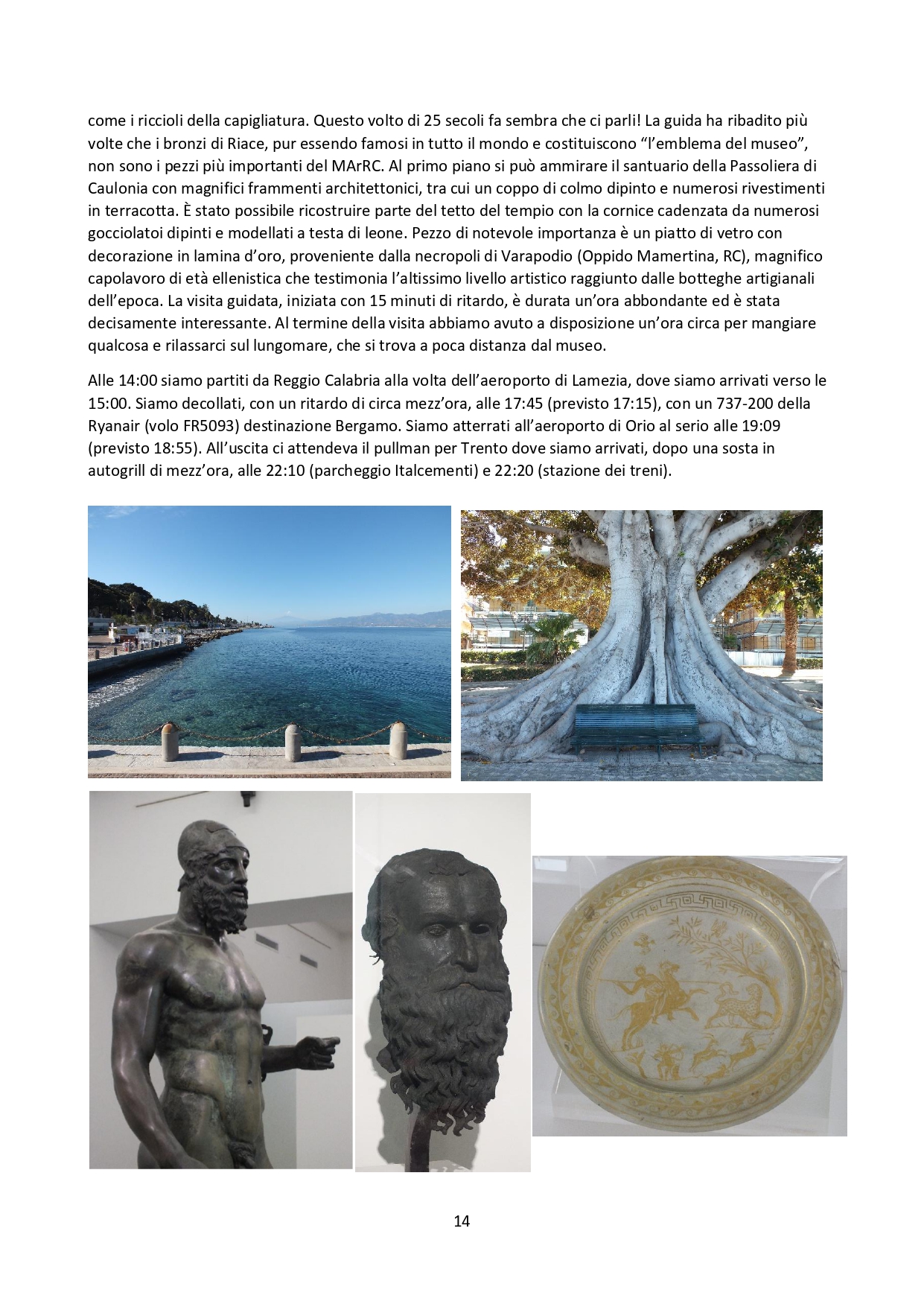 come i riccioli della capigliatura. Questo volto di 25 secoli fa sembra che ci parli! La guida ha ribadito più volte che i bronzi di Riace, pur essendo famosi in tutto il mondo e costituiscono “l’emblema del museo”, non sono i pezzi più importanti del MArRC. Al primo piano si può ammirare il santuario della Passoliera di Caulonia con magnifici frammenti architettonici, tra cui un coppo di colmo dipinto e numerosi rivestimenti in terracotta. È stato possibile ricostruire parte del tetto del tempio con la cornice cadenzata da numerosi gocciolatoi dipinti e modellati a testa di leone. Pezzo di notevole importanza è un piatto di vetro con decorazione in lamina d’oro, proveniente dalla necropoli di Varapodio (Oppido Mamertina, RC), magnifico capolavoro di età ellenistica che testimonia l’altissimo livello artistico raggiunto dalle botteghe artigianali dell’epoca. La visita guidata, iniziata con 15 minuti di ritardo, è durata un’ora abbondante ed è stata decisamente interessante. Al termine della visita abbiamo avuto a disposizione un’ora circa per mangiare qualcosa e rilassarci sul lungomare, che si trova a poca distanza dal museo.

Alle 14:00 siamo partiti da Reggio Calabria alla volta dell’aeroporto di Lamezia, dove siamo arrivati verso le 15:00. Siamo decollati, con un ritardo di circa mezz’ora, alle 17:45 (previsto 17:15), con un 737-200 della Ryanair (volo FR5093) destinazione Bergamo. Siamo atterrati all’aeroporto di Orio al serio alle 19:09 (previsto 18:55). All’uscita ci attendeva il pullman per Trento dove siamo arrivati, dopo una sosta in autogrill di mezz’ora, alle 22:10 (parcheggio Italcementi) e 22:20 (stazione dei treni).

14